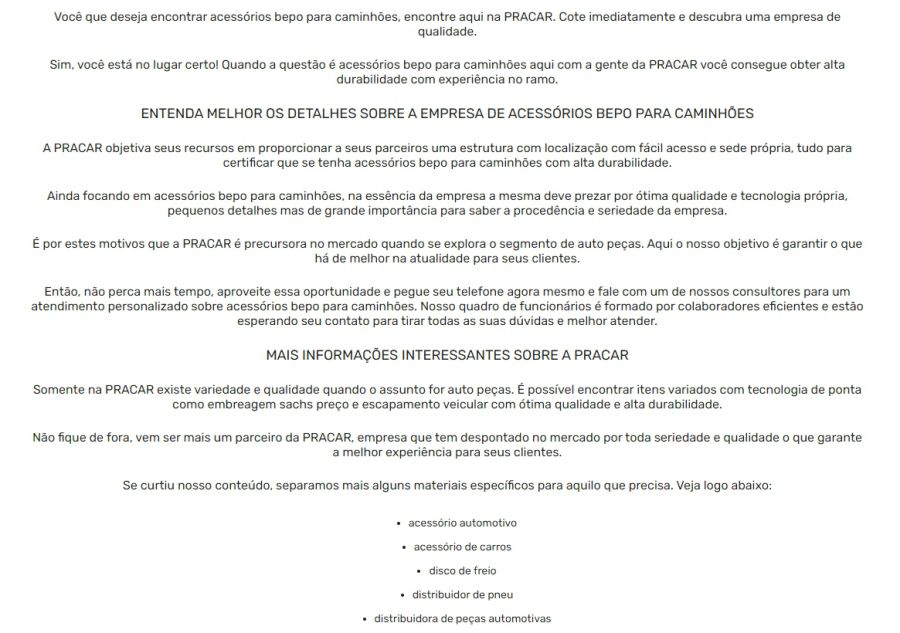 Você que deseja encontrar acessórios bepo para caminhões, encontre aqui na PRACAR. Cote imediatamente e descubra uma empresa de qualidade.

Sim, você está no lugar certo! Quando a questão é acessórios bepo para caminhões aqui com a gente da PRACAR você consegue obter alta durabilidade com experiência no ramo.

ENTENDA MELHOR OS DETALHES SOBRE A EMPRESA DE ACESSÓRIOS BEPO PARA CAMINHÕES

A PRACAR objetiva seus recursos em proporcionar a seus parceiros uma estrutura com localização com fácil acesso e sede própria, tudo para certificar que se tenha acessórios bepo para caminhões com alta durabilidade.

Ainda focando em acessórios bepo para caminhões, na essência da empresa a mesma deve prezar por ótima qualidade e tecnologia própria, pequenos detalhes mas de grande importância para saber a procedência e seriedade da empresa.

É por estes motivos que a PRACAR é precursora no mercado quando se explora o segmento de auto peças. Aqui o nosso objetivo é garantir o que há de melhor na atualidade para seus clientes.

Então, não perca mais tempo, aproveite essa oportunidade e pegue seu telefone agora mesmo e fale com um de nossos consultores para um atendimento personalizado sobre acessórios bepo para caminhões. Nosso quadro de funcionários é formado por colaboradores eficientes e estão esperando seu contato para tirar todas as suas dúvidas e melhor atender.

MAIS INFORMAÇÕES INTERESSANTES SOBRE A PRACAR

Somente na PRACAR existe variedade e qualidade quando o assunto for auto peças. É possível encontrar itens variados com tecnologia de ponta como embreagem sachs preço e escapamento veicular com ótima qualidade e alta durabilidade.

Não fique de fora, vem ser mais um parceiro da PRACAR, empresa que tem despontado no mercado por toda seriedade e qualidade o que garante a melhor experiência para seus clientes.

Se curtiu nosso conteúdo, separamos mais alguns materiais específicos para aquilo que precisa. Veja logo abaixo:

• acessório automotivo
• acessório de carros
• disco de freio
• distribuidor de pneu
• distribuidora de peças automotivas